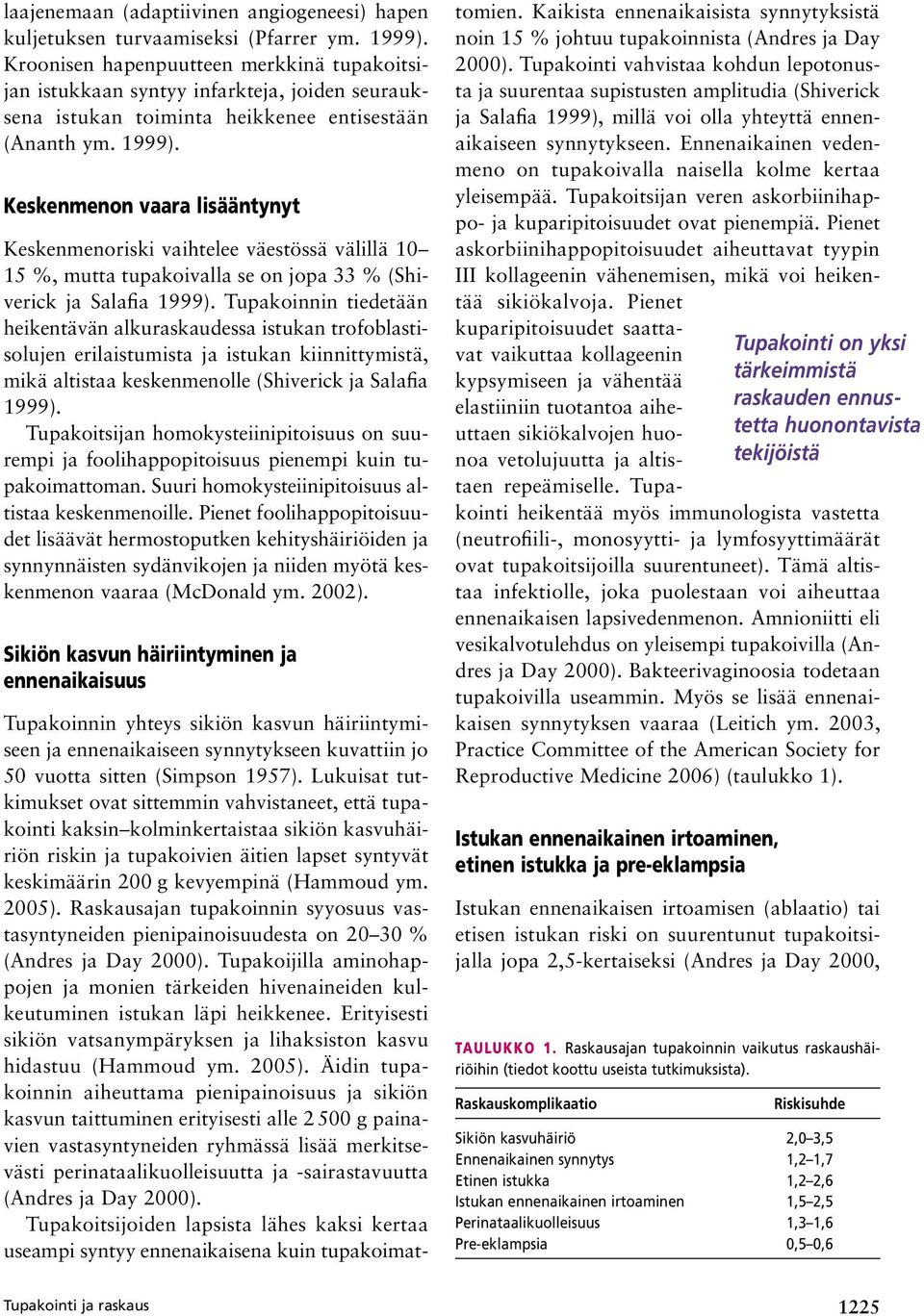 laajenemaan (adaptiivinen angiogeneesi) hapen kuljetuksen turvaamiseksi (Pfarrer ym. 1999). Kroonisen hapenpuutteen merkkinä tupakoitsijan istukkaan syntyy infarkteja, joiden seurauksena istukan toiminta heikkenee entisestään (Ananth ym. 1999).

Keskenmenon vaara lisääntynyt

Keskenmenoriski vaihtelee väestössä välillä 10–15 %, mutta tupakoivalla se on jopa 33 % (Shiverick ja Salafia 1999). Tupakoinnin tiedetään heikentävän alkuraskaudessa istukan trofoblastisolujen erilaistumista ja istukan kiinnittymistä, mikä altistaa keskenmenolle (Shiverick ja Salafia 1999).

Tupakoitsijan homokysteiinipitoisuus on suurempi ja foolihappopitoisuus pienempi kuin tupakoimattoman. Suuri homokysteiinipitoisuus altistaa keskenmenoille. Pienet foolihappopitoisuudet lisäävät hermostoputken kehityshäiriöiden ja synnynnäisten sydänvikojen ja niiden myötä keskenmenon vaaraa (McDonald ym. 2002).

Sikiön kasvun häiriintyminen ja ennenaikaisuus

Tupakoinnin yhteys sikiön kasvun häiriintymiseen ja ennenaikaiseen synnytykseen kuvattiin jo 50 vuotta sitten (Simpson 1957). Lukuisat tutkimukset ovat sittemmin vahvistaneet, että tupakointi kaksin–kolminkertaistaa sikiön kasvuhäiriön riskin ja tupakoivien äitien lapset syntyvät keskimäärin 200 g kevyempinä (Hammoud ym. 2005). Raskausajan tupakoinnin syyosuus vastasyntyneiden pienipainoisuudesta on 20–30 % (Andres ja Day 2000). Tupakoijilla aminohappojen ja monien tärkeiden hivenaineiden kulkeutuminen istukan läpi heikkenee. Erityisesti sikiön vatsanympäryksen ja lihaksiston kasvu hidastuu (Hammoud ym. 2005). Äidin tupakoinnin aiheuttama pienipainoisuus ja sikiön kasvun taittuminen erityisesti alle 2 500 g painavien vastasyntyneiden ryhmässä lisää merkitsevästi perinataalikuolleisuutta ja -sairastavuutta (Andres ja Day 2000).

Tupakoitsijoiden lapsista lähes kaksi kertaa useampi syntyy ennenaikaisena kuin tupakoimattomien. Kaikista ennenaikaisista synnytyksistä noin 15 % johtuu tupakoinnista (Andres ja Day 2000). Tupakointi vahvistaa kohdun lepotonusta ja suurentaa supistusten amplitudia (Shiverick ja Salafia 1999), millä voi olla yhteyttä ennenaikaiseen synnytykseen. Ennenaikainen vedenmeno on tupakoivalla naisella kolme kertaa yleisempää. Tupakoitsijan veren askorbiinihappo- ja kuparipitoisuudet ovat pienempiä. Pienet askorbiinihappopitoisuudet aiheuttavat tyypin III kollageenin vähenemisen, mikä voi heikentää sikiökalvoja. Pienet kuparipitoisuudet saattavat vaikuttaa kollageenin kypsymiseen ja vähentää elastiiniin tuotantoa aiheuttaen sikiökalvojen huonoa vetolujuutta ja altistaen repeämiselle. Tupakointi heikentää myös immunologista vastetta (neutrofiili-, monosyytti- ja lymfosyyttimäärät ovat tupakoitsijoilla suurentuneet). Tämä altistaa infektiolle, joka puolestaan voi aiheuttaa ennenaikaisen lapsivedenmenon. Amnioniitti eli vesikalvotulehdus on yleisempi tupakoivilla (Andres ja Day 2000). Bakteerivaginoosia todetaan tupakoivilla useammin. Myös se lisää ennenaikaisen synnytyksen vaaraa (Leitich ym. 2003, Practice Committee of the American Society for Reproductive Medicine 2006) (taulukko 1).

Tupakointi on yksi tärkeimmistä raskauden ennustetta huonontavista tekijöistä

Istukan ennenaikainen irtoaminen, etinen istukka ja pre-eklampsia

Istukan ennenaikaisen irtoamisen (ablaatio) tai etisen istukan riski on suurentunut tupakoitsijalla jopa 2,5-kertaiseksi (Andres ja Day 2000,

TAULUKKO 1. Raskausajan tupakoinnin vaikutus raskaushäiriöihin (tiedot koottu useista tutkimuksista).

| Raskauskomplikaatio | Riskisuhde |
|---|---|
| Sikiön kasvuhäiriö | 2,0–3,5 |
| Ennenaikainen synnytys | 1,2–1,7 |
| Etinen istukka | 1,2–2,6 |
| Istukan ennenaikainen irtoaminen | 1,5–2,5 |
| Perinataalikuolleisuus | 1,3–1,6 |
| Pre-eklampsia | 0,5–0,6 |

Tupakointi ja raskaus

1225